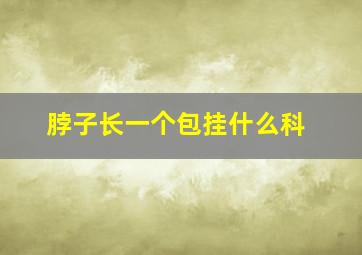 脖子长一个包挂什么科